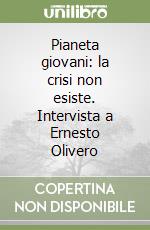 unilibro

Pianeta giovani: la crisi non esiste. Intervista a Ernesto Olivero

COPERTINA NON DISPONIBILE